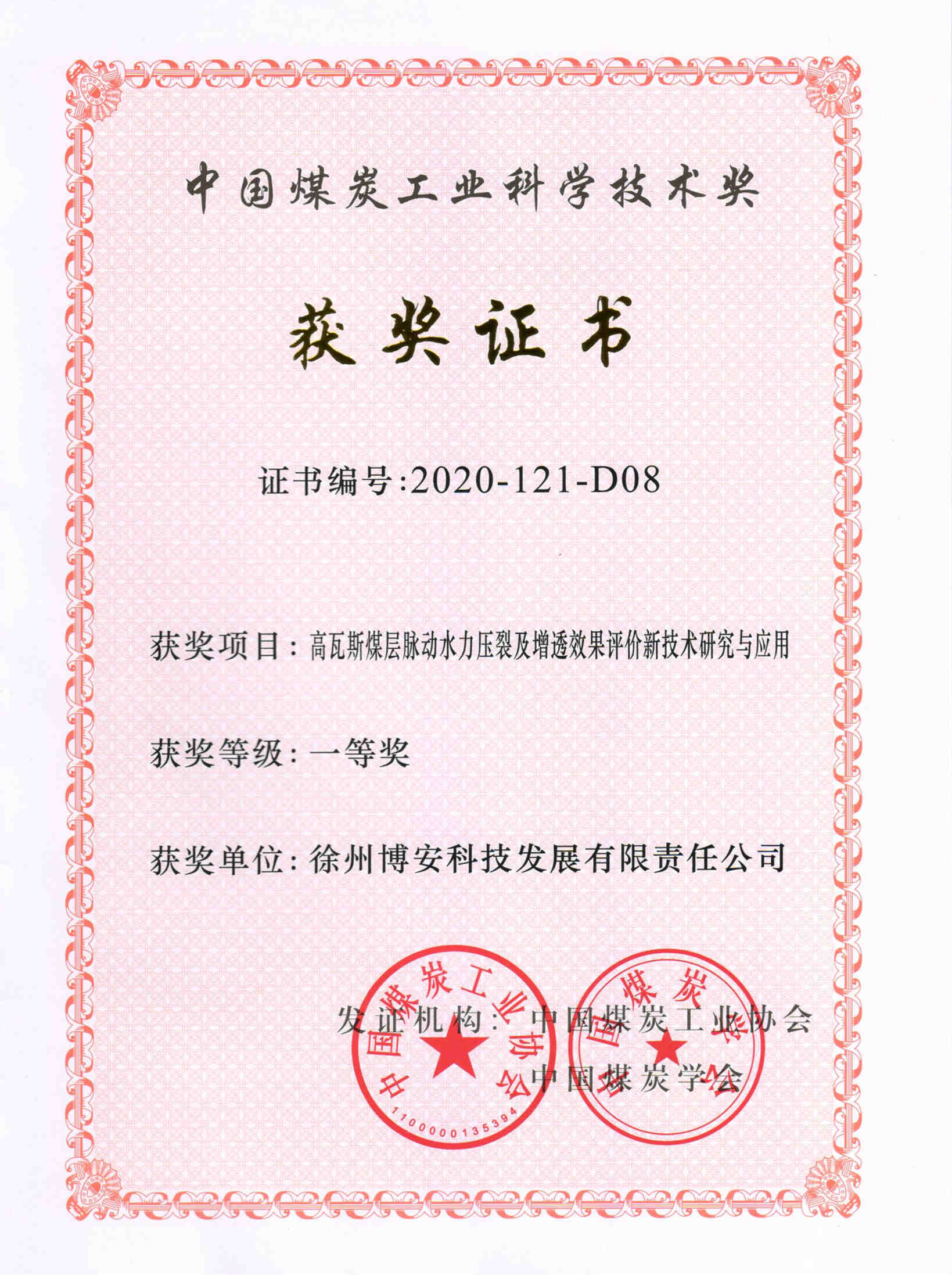 中国煤炭工业科学技术奖

获奖证书

证书编号:2020-121-D08

获奖项目:高瓦斯煤层脉动水力压裂及增透效果评价新技术研究与应用

获奖等级:一等奖

获奖单位:徐州博安科技发展有限责任公司

发证机构:中国煤炭工业协会
中国煤炭学会

中国煤炭工业协会
1100000135394

中国煤炭学会